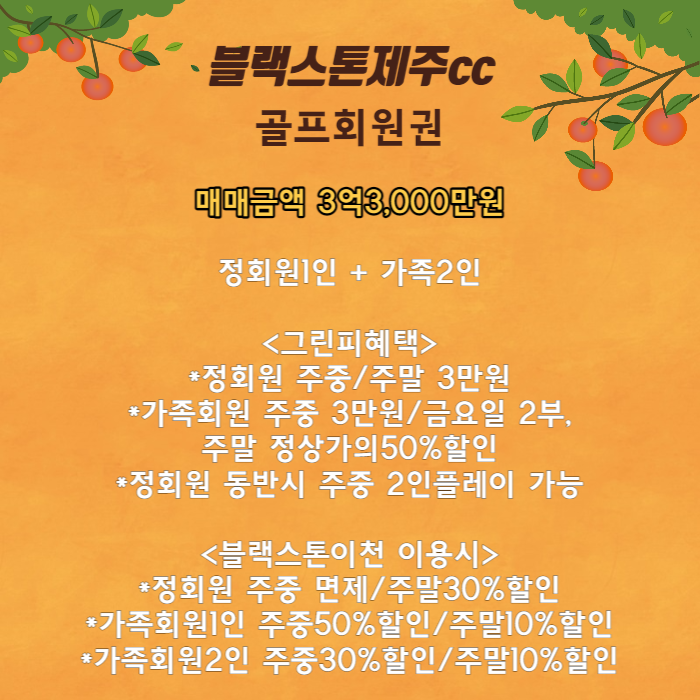 블랙스톤제주cc

골프회원권

매매금액 3억3,000만원

정회원1인 + 가족2인

<그린피혜택>
*정회원 주중/주말 3만원
*가족회원 주중 3만원/금요일 2부, 주말 정상가의50%할인
*정회원 동반시 주중 2인플레이 가능

<블랙스톤이천 이용시>
*정회원 주중 면제/주말30%할인
*가족회원1인 주중50%할인/주말10%할인
*가족회원2인 주중30%할인/주말10%할인